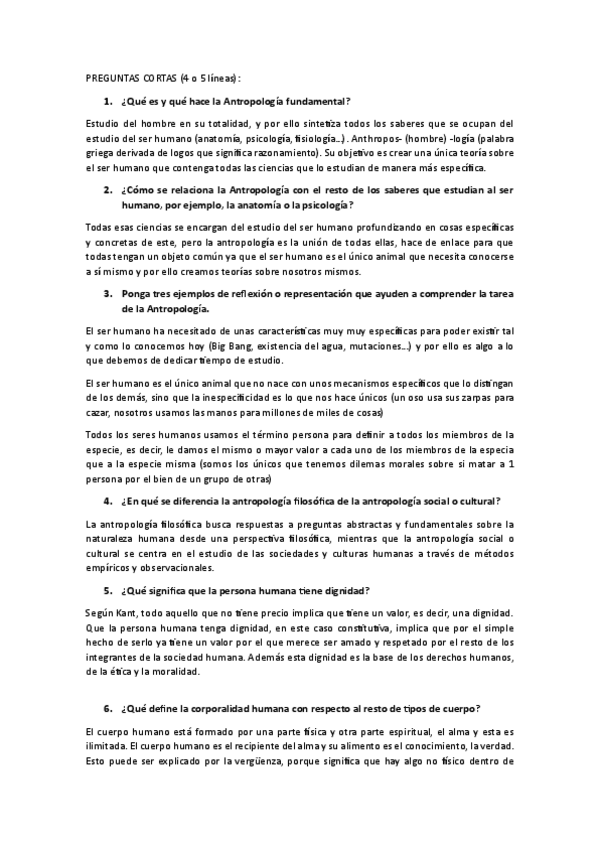 PREGUNTAS CORTAS (4 o 5 líneas):

1. ¿Qué es y qué hace la Antropología fundamental?

Estudio del hombre en su totalidad, y por ello sintetiza todos los saberes que se ocupan del estudio del ser humano (anatomía, psicología, fisiología...). Anthropos- (hombre) -logía (palabra griega derivada de logos que significa razonamiento). Su objetivo es crear una única teoría sobre el ser humano que contenga todas las ciencias que lo estudian de manera más específica.

2. ¿Cómo se relaciona la Antropología con el resto de los saberes que estudian al ser humano, por ejemplo, la anatomía o la psicología?

Todas esas ciencias se encargan del estudio del ser humano profundizando en cosas específicas y concretas de este, pero la antropología es la unión de todas ellas, hace de enlace para que todas tengan un objeto común ya que el ser humano es el único animal que necesita conocerse a sí mismo y por ello creamos teorías sobre nosotros mismos.

3. Ponga tres ejemplos de reflexión o representación que ayuden a comprender la tarea de la Antropología.

El ser humano ha necesitado de unas características muy muy específicas para poder existir tal y como lo conocemos hoy (Big Bang, existencia del agua, mutaciones...) y por ello es algo a lo que debemos de dedicar tiempo de estudio.

El ser humano es el único animal que no nace con unos mecanismos específicos que lo distingan de los demás, sino que la inespecificidad es lo que nos hace únicos (un oso usa sus zarpas para cazar, nosotros usamos las manos para millones de miles de cosas)

Todos los seres humanos usamos el término persona para definir a todos los miembros de la especie, es decir, le damos el mismo o mayor valor a cada uno de los miembros de la especia que a la especie misma (somos los únicos que tenemos dilemas morales sobre si matar a 1 persona por el bien de un grupo de otras)

4. ¿En qué se diferencia la antropología filosófica de la antropología social o cultural?

La antropología filosófica busca respuestas a preguntas abstractas y fundamentales sobre la naturaleza humana desde una perspectiva filosófica, mientras que la antropología social o cultural se centra en el estudio de las sociedades y culturas humanas a través de métodos empíricos y observacionales.

5. ¿Qué significa que la persona humana tiene dignidad?

Según Kant, todo aquello que no tiene precio implica que tiene un valor, es decir, una dignidad. Que la persona humana tenga dignidad, en este caso constitutiva, implica que por el simple hecho de serlo ya tiene un valor por el que merece ser amado y respetado por el resto de los integrantes de la sociedad humana. Además esta dignidad es la base de los derechos humanos, de la ética y la moralidad.

6. ¿Qué define la corporalidad humana con respecto al resto de tipos de cuerpo?

El cuerpo humano está formado por una parte física y otra parte espiritual, el alma y esta es ilimitada. El cuerpo humano es el recipiente del alma y su alimento es el conocimiento, la verdad. Esto puede ser explicado por la vergüenza, porque significa que hay algo no físico dentro de